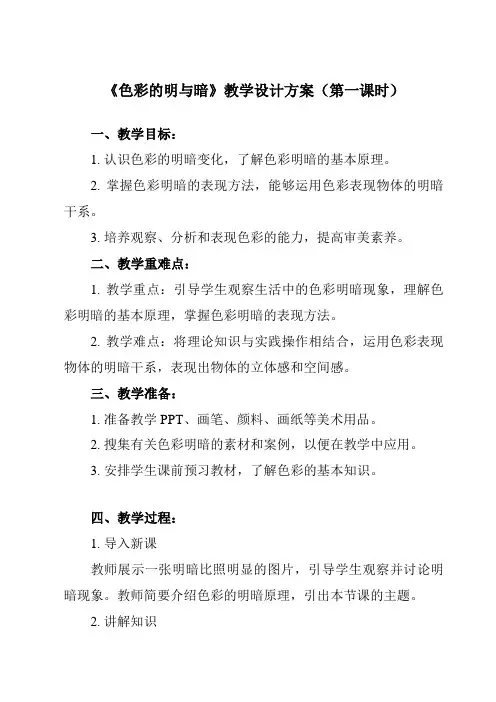 《色彩的明与暗》教学设计方案（第一课时）

一、教学目标：

1. 认识色彩的明暗变化，了解色彩明暗的基本原理。

2. 掌握色彩明暗的表现方法，能够运用色彩表现物体的明暗干系。

3. 培养观察、分析和表现色彩的能力，提高审美素养。

二、教学重难点：

1. 教学重点：引导学生观察生活中的色彩明暗现象，理解色彩明暗的基本原理，掌握色彩明暗的表现方法。

2. 教学难点：将理论知识与实践操作相结合，运用色彩表现物体的明暗干系，表现出物体的立体感和空间感。

三、教学准备：

1. 准备教学 PPT、画笔、颜料、画纸等美术用品。

2. 搜集有关色彩明暗的素材和案例，以便在教学中应用。

3. 安排学生课前预习教材，了解色彩的基本知识。

四、教学过程：

1. 导入新课

教师展示一张明暗比照明显的图片，引导学生观察并讨论明暗现象。教师简要介绍色彩的明暗原理，引出本节课的主题。

2. 讲解知识